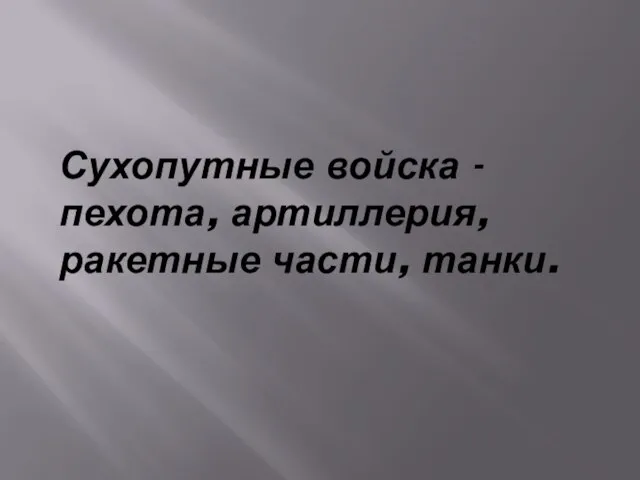 Сухопутные войска - пехота, артиллерия, ракетные части, танки.